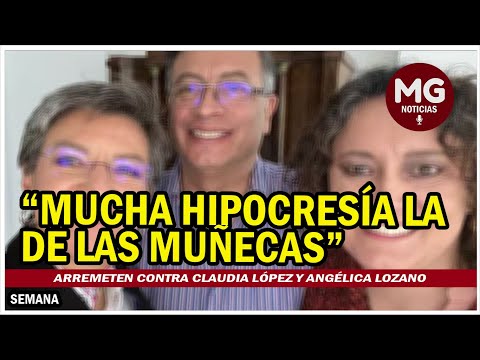 MG
NOTICIAS

“MUCHA HIPOCRESÍA LA DE LAS MUÑECAS”

ARREMETEN CONTRA CLAUDIA LÓPEZ Y ANGÉLICA LOZANO

SEMANA